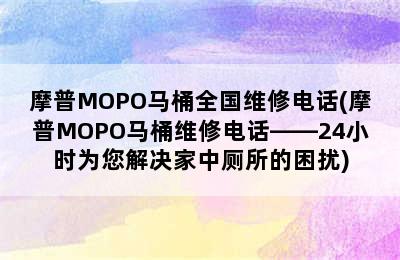 摩普MOPO马桶全国维修电话(摩普MOPO马桶维修电话——24小时为您解决家中厕所的困扰)